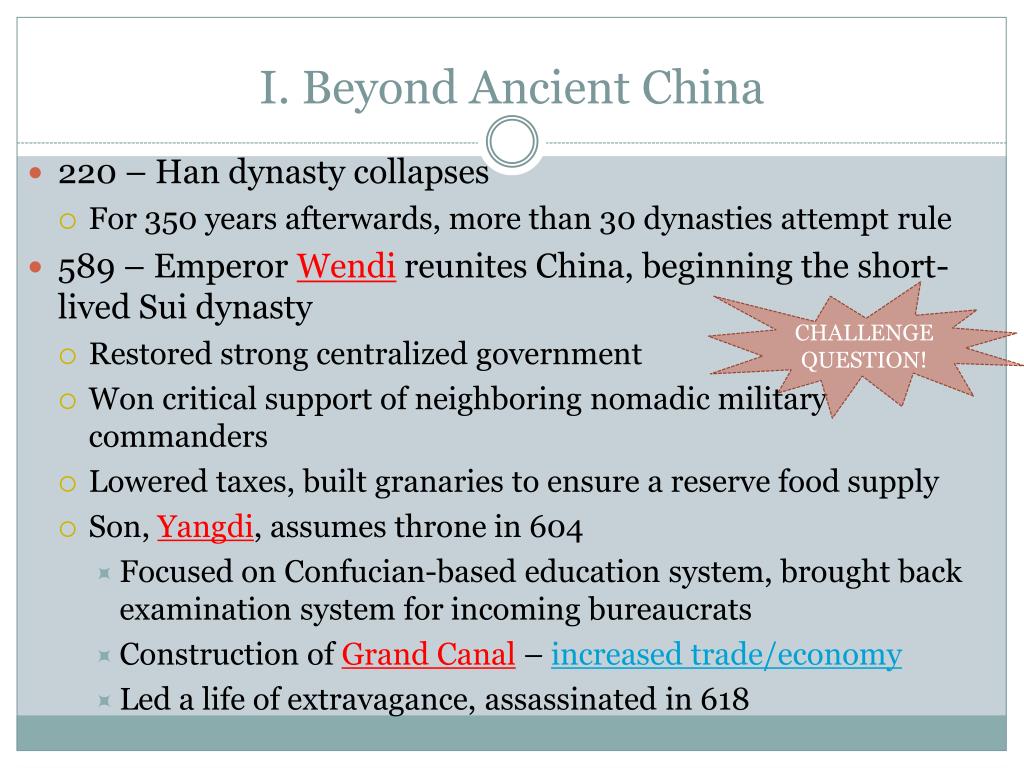 I. Beyond Ancient China

220 – Han dynasty collapses

For 350 years afterwards, more than 30 dynasties attempt rule

589 – Emperor Wendi reunites China, beginning the short-lived Sui dynasty

CHALLENGE QUESTION!

Restored strong centralized government

Won critical support of neighboring nomadic military commanders

Lowered taxes, built granaries to ensure a reserve food supply

Son, Yangdi, assumes throne in 604

Focused on Confucian-based education system, brought back examination system for incoming bureaucrats

Construction of Grand Canal – increased trade/economy

Led a life of extravagance, assassinated in 618